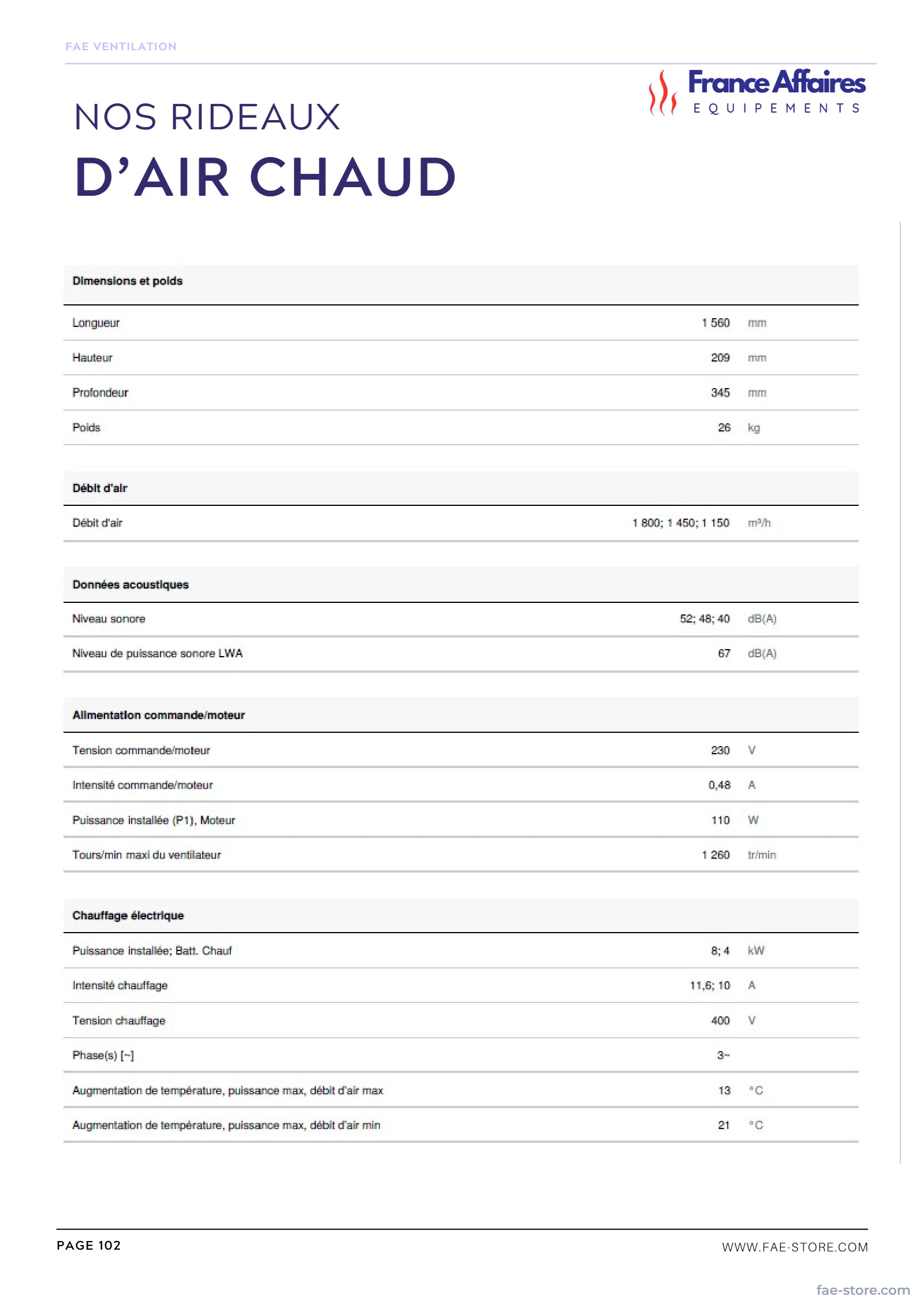 FAE VENTILATION

France Affaires
EQUIPEMENTS

NOS RIDEAUX
D'AIR CHAUD

| Dimensions et poids | | |
|---|---|---|
| Longueur | 1 560 | mm |
| Hauteur | 209 | mm |
| Profondeur | 345 | mm |
| Poids | 26 | kg |

| Débit d'air | | |
|---|---|---|
| Débit d'air | 1 800; 1 450; 1 150 | m³/h |

| Données acoustiques | | |
|---|---|---|
| Niveau sonore | 52; 48; 40 | dB(A) |
| Niveau de puissance sonore LWA | 67 | dB(A) |

| Alimentation commande/moteur | | |
|---|---|---|
| Tension commande/moteur | 230 | V |
| Intensité commande/moteur | 0,48 | A |
| Puissance installée (P1), Moteur | 110 | W |
| Tours/min maxi du ventilateur | 1 260 | tr/min |

| Chauffage électrique | | |
|---|---|---|
| Puissance installée; Batt. Chauf | 8; 4 | kW |
| Intensité chauffage | 11,6; 10 | A |
| Tension chauffage | 400 | V |
| Phase(s) [~] | 3~ | |
| Augmentation de température, puissance max, débit d'air max | 13 | °C |
| Augmentation de température, puissance max, débit d'air min | 21 | °C |

PAGE 102

WWW.FAE-STORE.COM

fae-store.com